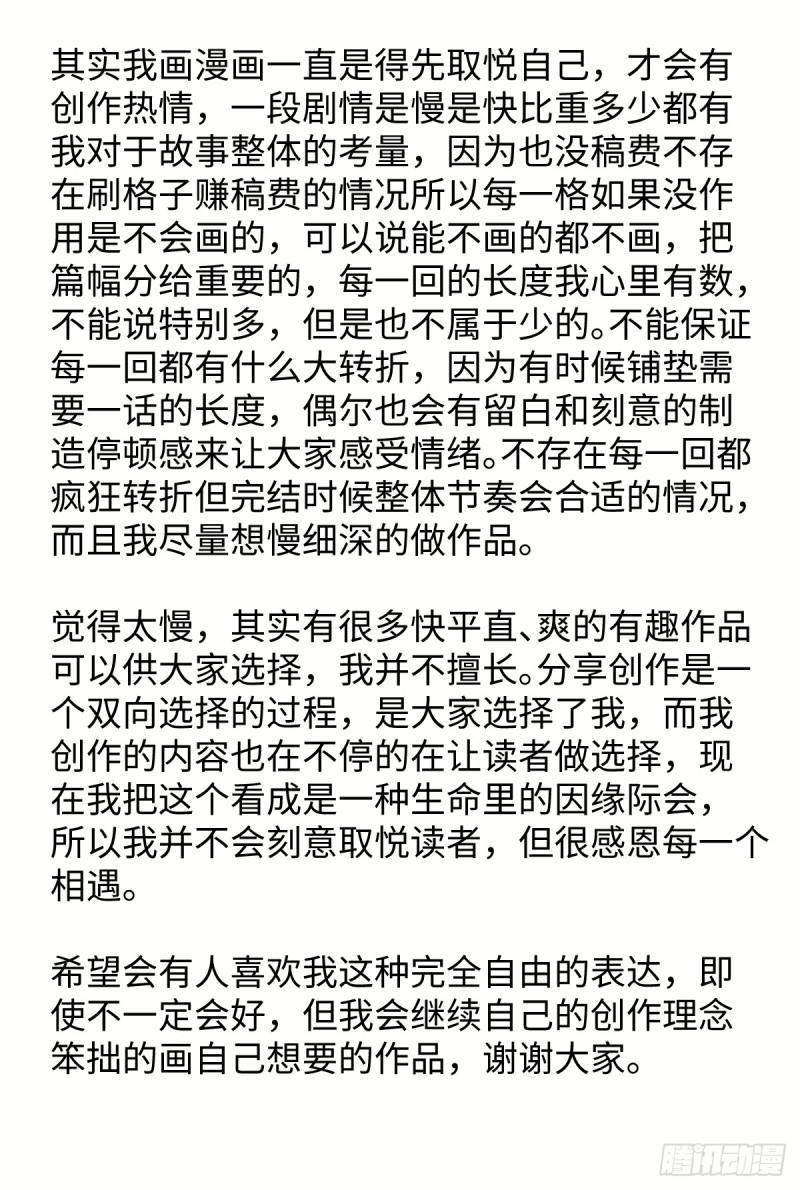 其实我画漫画一直是得先取悦自己，才会有创作热情，一段剧情是慢是快比重多少都有我对于故事整体的考量，因为也没稿费不存在刷格子赚稿费的情况所以每一格如果没作用是不会画的，可以说能不画的都不画，把篇幅分给重要的，每一回的长度我心里有数，不能说特别多，但是也不属于少的。不能保证每一回都有什么大转折，因为有时候铺垫需要一话的长度，偶尔也会有留白和刻意的制造停顿感来让大家感受情绪。不存在每一回都疯狂转折但完结时候整体节奏会合适的情况，而且我尽量想慢细深的做作品。

觉得太慢，其实有很多快平直、爽的有趣作品可以供大家选择，我并不擅长。分享创作是一个双向选择的过程，是大家选择了我，而我创作的内容也在不停的在让读者做选择，现在我把这个看成是一种生命里的因缘际会，所以我并不会刻意取悦读者，但很感恩每一个相遇。

希望会有人喜欢我这种完全自由的表达，即使不一定会好，但我会继续自己的创作理念笨拙的画自己想要的作品，谢谢大家。

腾讯动漫